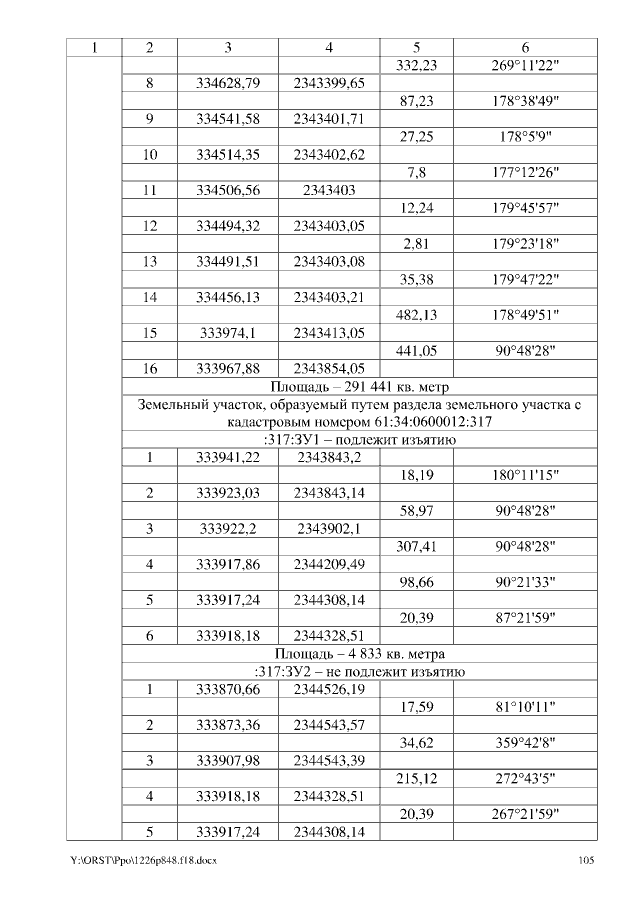 | 1 | 2 | 3 | 4 | 5 | 6 |
|---|---|---|---|---|---|
| | | | | 332,23 | 269°11'22" |
| | 8 | 334628,79 | 2343399,65 | | |
| | | | | 87,23 | 178°38'49" |
| | 9 | 334541,58 | 2343401,71 | | |
| | | | | 27,25 | 178°5'9" |
| | 10 | 334514,35 | 2343402,62 | | |
| | | | | 7,8 | 177°12'26" |
| | 11 | 334506,56 | 2343403 | | |
| | | | | 12,24 | 179°45'57" |
| | 12 | 334494,32 | 2343403,05 | | |
| | | | | 2,81 | 179°23'18" |
| | 13 | 334491,51 | 2343403,08 | | |
| | | | | 35,38 | 179°47'22" |
| | 14 | 334456,13 | 2343403,21 | | |
| | | | | 482,13 | 178°49'51" |
| | 15 | 333974,1 | 2343413,05 | | |
| | | | | 441,05 | 90°48'28" |
| | 16 | 333967,88 | 2343854,05 | | |
| | Площадь – 291 441 кв. метр | | | | |
| | Земельный участок, образуемый путем раздела земельного участка с кадастровым номером 61:34:0600012:317 | | | | |
| | :317:ЗУ1 – подлежит изъятию | | | | |
| | 1 | 333941,22 | 2343843,2 | | |
| | | | | 18,19 | 180°11'15" |
| | 2 | 333923,03 | 2343843,14 | | |
| | | | | 58,97 | 90°48'28" |
| | 3 | 333922,2 | 2343902,1 | | |
| | | | | 307,41 | 90°48'28" |
| | 4 | 333917,86 | 2344209,49 | | |
| | | | | 98,66 | 90°21'33" |
| | 5 | 333917,24 | 2344308,14 | | |
| | | | | 20,39 | 87°21'59" |
| | 6 | 333918,18 | 2344328,51 | | |
| | Площадь – 4 833 кв. метра | | | | |
| | :317:ЗУ2 – не подлежит изъятию | | | | |
| | 1 | 333870,66 | 2344526,19 | | |
| | | | | 17,59 | 81°10'11" |
| | 2 | 333873,36 | 2344543,57 | | |
| | | | | 34,62 | 359°42'8" |
| | 3 | 333907,98 | 2344543,39 | | |
| | | | | 215,12 | 272°43'5" |
| | 4 | 333918,18 | 2344328,51 | | |
| | | | | 20,39 | 267°21'59" |
| | 5 | 333917,24 | 2344308,14 | | |

Y:\ORST\Ppo\1226p848.f18.docx 105